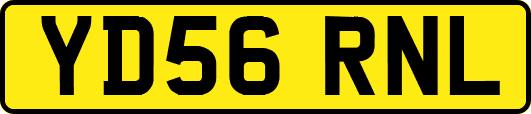 YD56 RNL